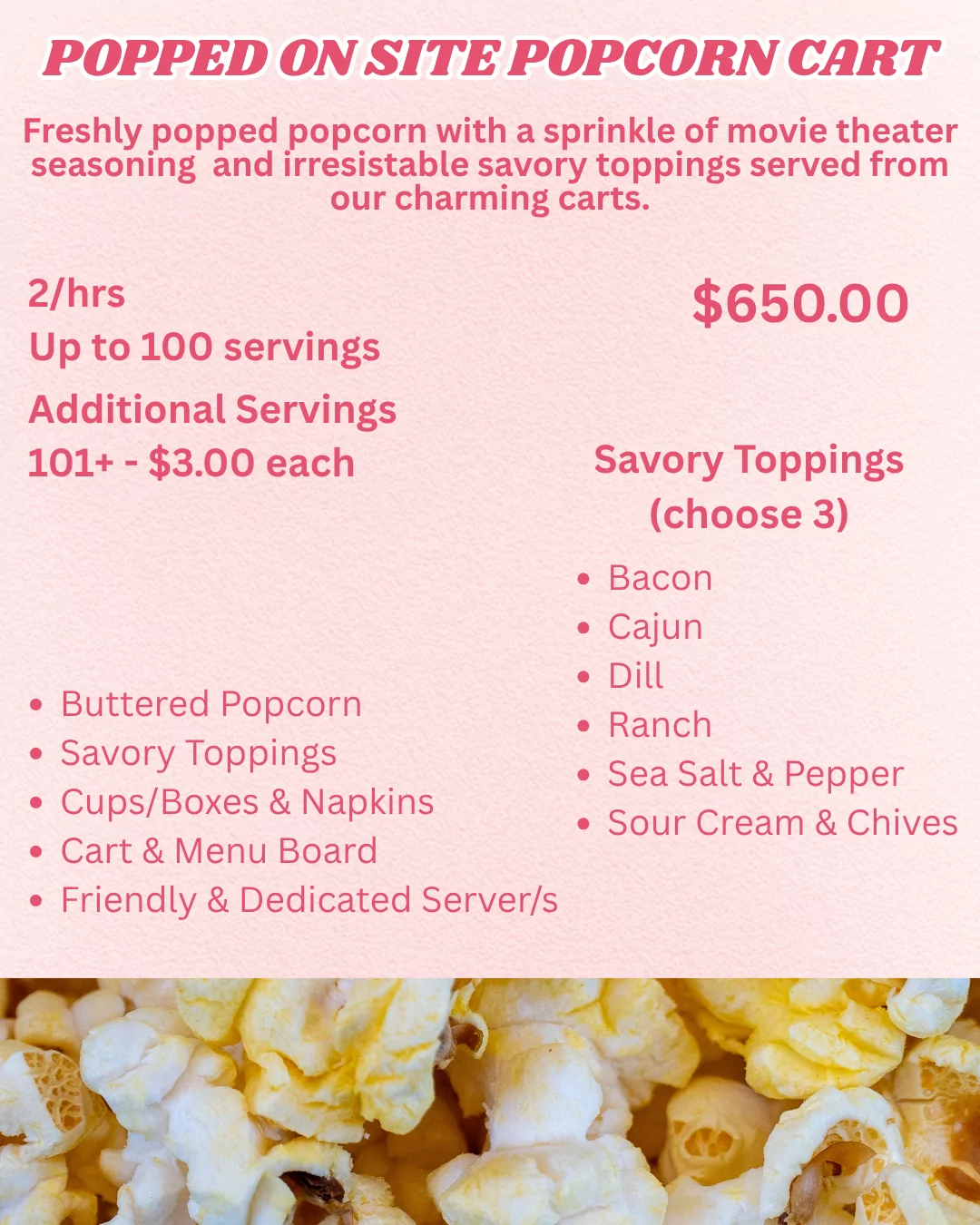 POPPED ON SITE POPCORN CART

Freshly popped popcorn with a sprinkle of movie theater seasoning  and irresistable savory toppings served from our charming carts.

2/hrs
Up to 100 servings

Additional Servings
101+ - $3.00 each

• Buttered Popcorn
• Savory Toppings
• Cups/Boxes & Napkins
• Cart & Menu Board
• Friendly & Dedicated Server/s

$650.00

Savory Toppings
(choose 3)

• Bacon
• Cajun
• Dill
• Ranch
• Sea Salt & Pepper
• Sour Cream & Chives